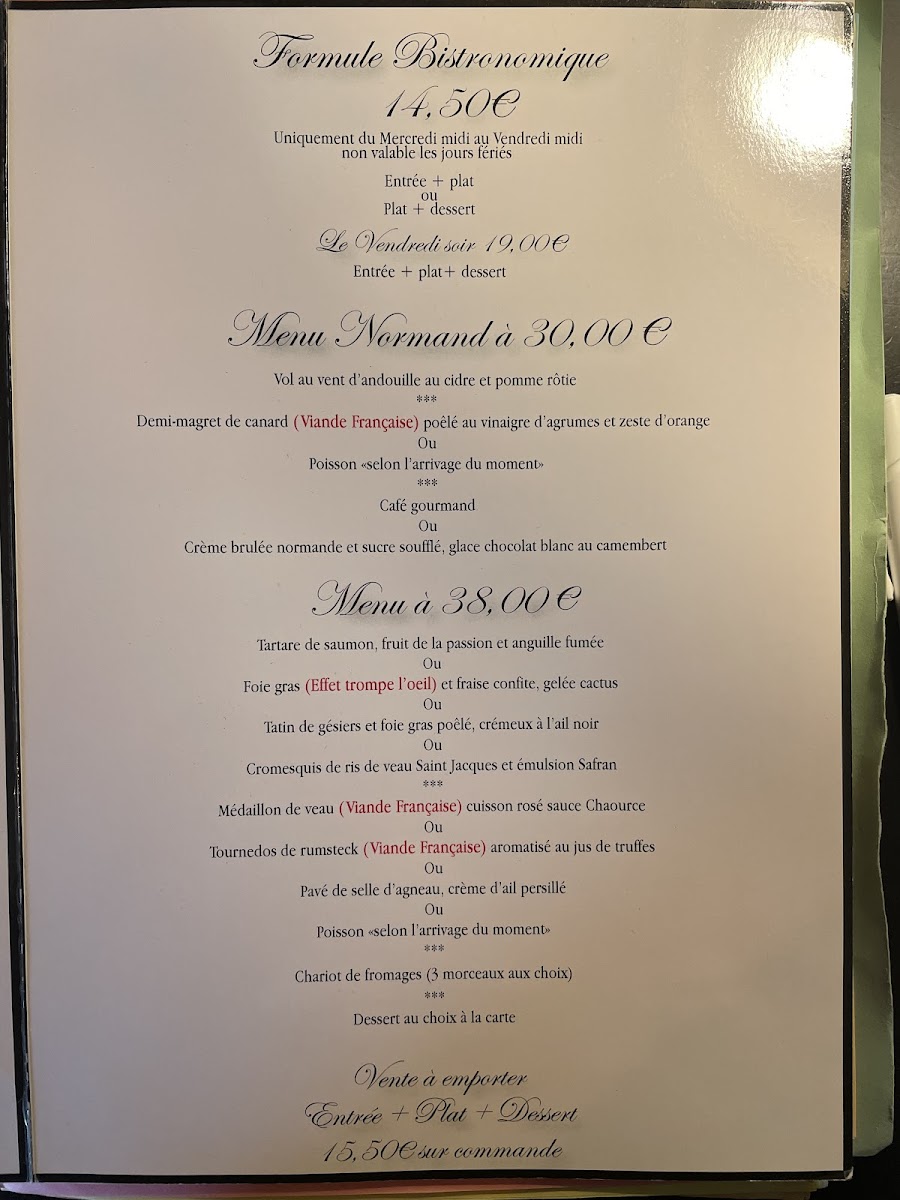 Formule Bistronomique
14,50€

Uniquement du Mercredi midi au Vendredi midi
non valable les jours fériés

Entrée + plat
ou
Plat + dessert

Le Vendredi soir 19,00€
Entrée + plat+ dessert

Menu Normand à 30,00 €

Vol au vent d'andouille au cidre et pomme rôtie
***
Demi-magret de canard (Viande Française) poêlé au vinaigre d'agrumes et zeste d'orange
Ou
Poisson «selon l'arrivage du moment»
***
Café gourmand
Ou
Crème brulée normande et sucre soufflé, glace chocolat blanc au camembert

Menu à 38,00 €

Tartare de saumon, fruit de la passion et anguille fumée
Ou
Foie gras (Effet trompe l'oeil) et fraise confite, gelée cactus
Ou
Tatin de gésiers et foie gras poêlé, crémeux à l'ail noir
Ou
Cromesquis de ris de veau Saint Jacques et émulsion Safran
***
Médaillon de veau (Viande Française) cuisson rosé sauce Chaource
Ou
Tournedos de rumsteck (Viande Française) aromatisé au jus de truffes
Ou
Pavé de selle d'agneau, crème d'ail persillé
Ou
Poisson «selon l'arrivage du moment»
***
Chariot de fromages (3 morceaux aux choix)
***
Dessert au choix à la carte

Vente à emporter
Entrée + Plat + Dessert
15,50€ sur commande